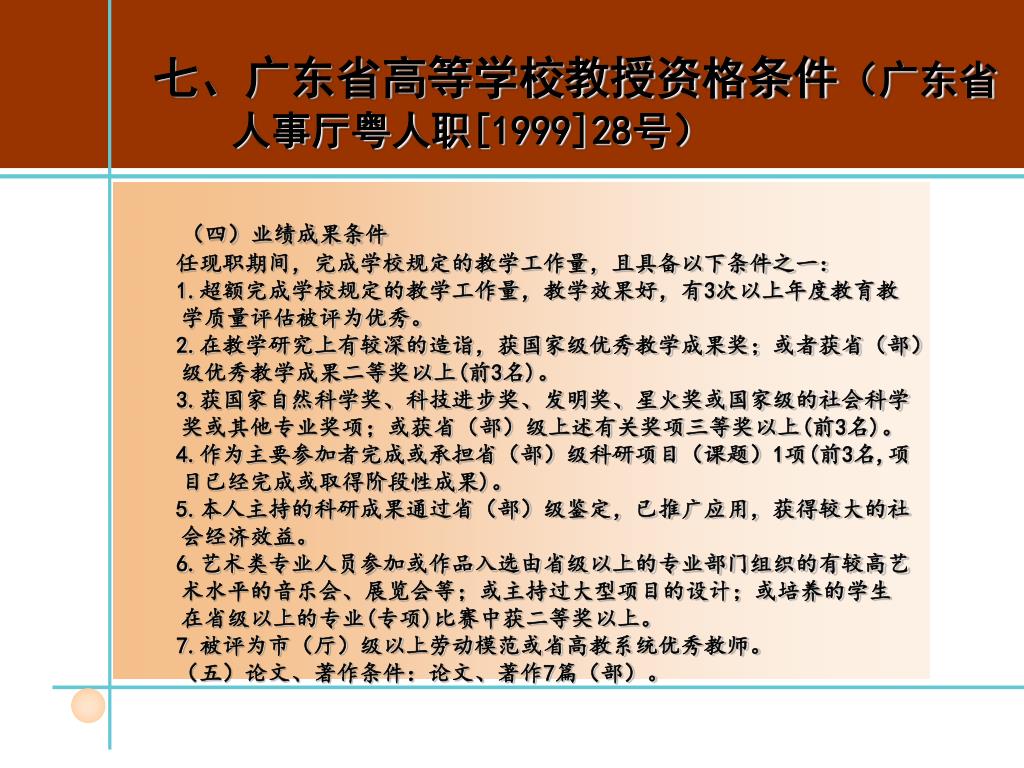 七、广东省高等学校教授资格条件（广东省人事厅粤人职[1999]28号）

（四）业绩成果条件
任现职期间，完成学校规定的教学工作量，且具备以下条件之一：
1.超额完成学校规定的教学工作量，教学效果好，有3次以上年度教育教学质量评估被评为优秀。
2.在教学研究上有较深的造诣，获国家级优秀教学成果奖；或者获省（部）级优秀教学成果二等奖以上(前3名)。
3.获国家自然科学奖、科技进步奖、发明奖、星火奖或国家级的社会科学奖或其他专业奖项；或获省（部）级上述有关奖项三等奖以上(前3名)。
4.作为主要参加者完成或承担省（部）级科研项目（课题）1项(前3名,项目已经完成或取得阶段性成果)。
5.本人主持的科研成果通过省（部）级鉴定，已推广应用，获得较大的社会经济效益。
6.艺术类专业人员参加或作品入选由省级以上的专业部门组织的有较高艺术水平的音乐会、展览会等；或主持过大型项目的设计；或培养的学生在省级以上的专业(专项)比赛中获二等奖以上。
7.被评为市（厅）级以上劳动模范或省高教系统优秀教师。
（五）论文、著作条件：论文、著作7篇（部）。